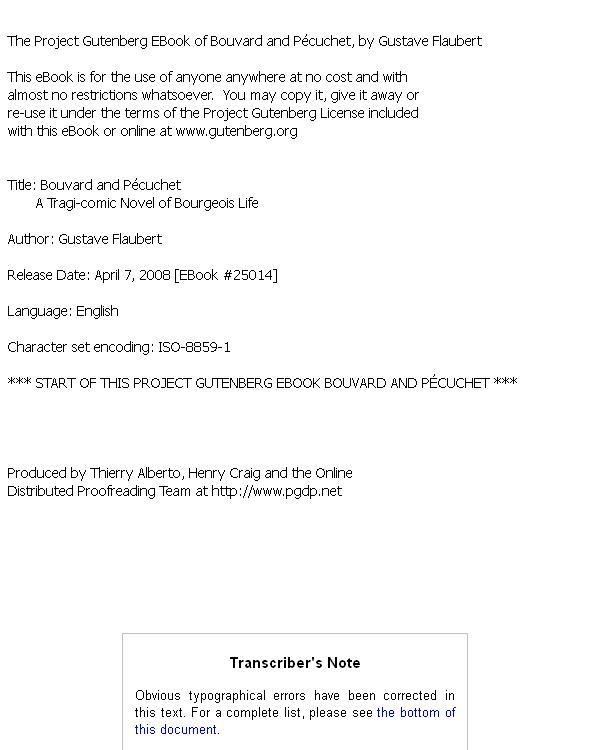 The Project Gutenberg EBook of Bouvard and Pécuchet, by Gustave Flaubert

This eBook is for the use of anyone anywhere at no cost and with almost no restrictions whatsoever. You may copy it, give it away or re-use it under the terms of the Project Gutenberg License included with this eBook or online at www.gutenberg.org

Title: Bouvard and Pécuchet
A Tragi-comic Novel of Bourgeois Life

Author: Gustave Flaubert

Release Date: April 7, 2008 [EBook #25014]

Language: English

Character set encoding: ISO-8859-1

*** START OF THIS PROJECT GUTENBERG EBOOK BOUVARD AND PÉCUCHET ***

Produced by Thierry Alberto, Henry Craig and the Online Distributed Proofreading Team at http://www.pgdp.net

Transcriber's Note

Obvious typographical errors have been corrected in this text. For a complete list, please see the bottom of this document.